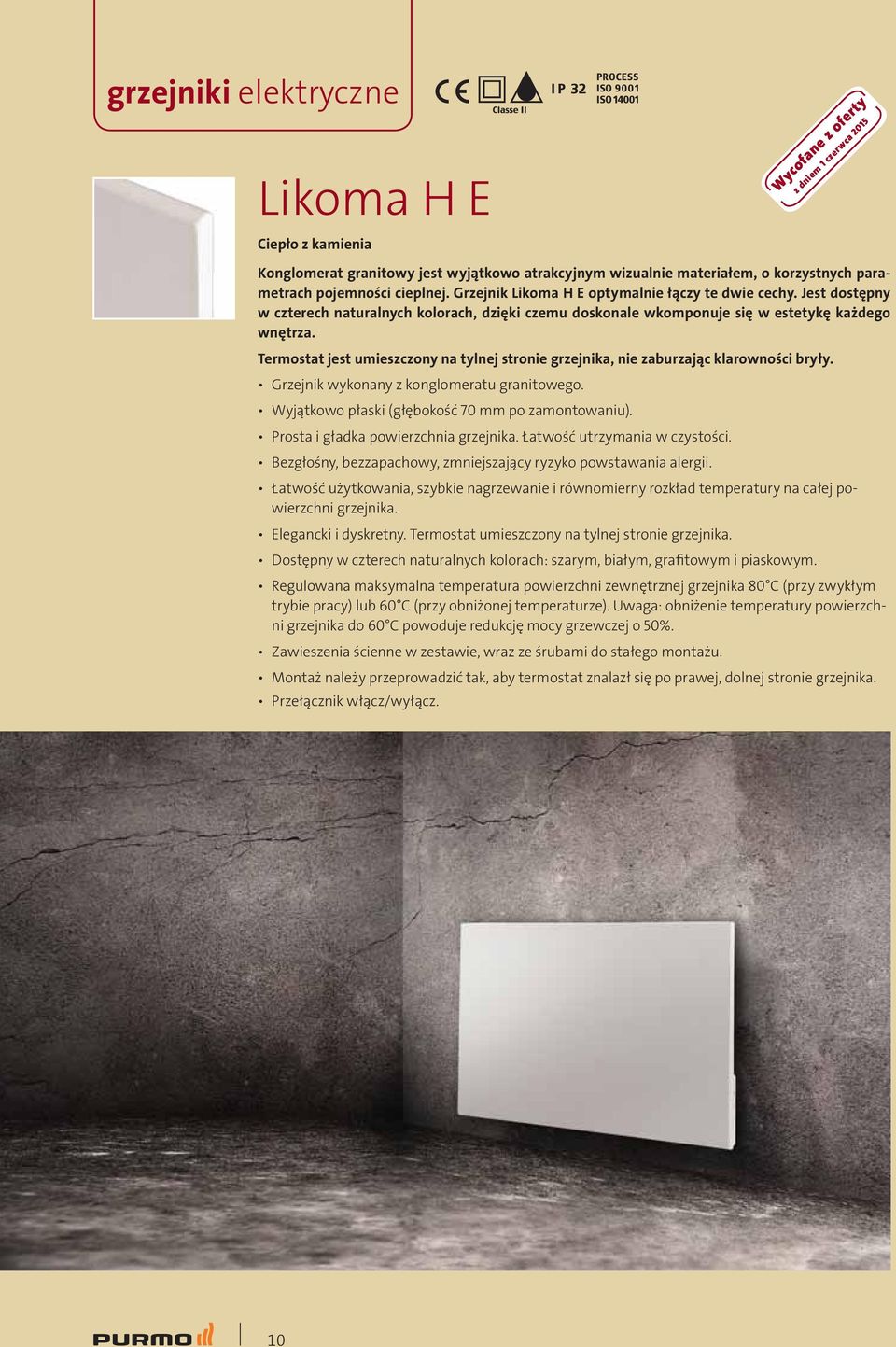 grzejniki elektryczne

CE Classe II IP 32 PROCESS ISO 9001 ISO 14001

Wycofane z oferty z dniem 1 czerwca 2015

Likoma H E

Ciepło z kamienia

Konglomerat granitowy jest wyjątkowo atrakcyjnym wizualnie materiałem, o korzystnych parametrach pojemności cieplnej. Grzejnik Likoma H E optymalnie łączy te dwie cechy. Jest dostępny w czterech naturalnych kolorach, dzięki czemu doskonale wkomponuje się w estetykę każdego wnętrza.

Termostat jest umieszczony na tylnej stronie grzejnika, nie zaburzając klarowności bryły.

• Grzejnik wykonany z konglomeratu granitowego.
• Wyjątkowo płaski (głębokość 70 mm po zamontowaniu).
• Prosta i gładka powierzchnia grzejnika. Łatwość utrzymania w czystości.
• Bezgłośny, bezzapachowy, zmniejszający ryzyko powstawania alergii.
• Łatwość użytkowania, szybkie nagrzewanie i równomierny rozkład temperatury na całej powierzchni grzejnika.
• Elegancki i dyskretny. Termostat umieszczony na tylnej stronie grzejnika.
• Dostępny w czterech naturalnych kolorach: szarym, białym, grafitowym i piaskowym.
• Regulowana maksymalna temperatura powierzchni zewnętrznej grzejnika 80°C (przy zwykłym trybie pracy) lub 60°C (przy obniżonej temperaturze). Uwaga: obniżenie temperatury powierzchni grzejnika do 60°C powoduje redukcję mocy grzewczej o 50%.
• Zawieszenia ścienne w zestawie, wraz ze śrubami do stałego montażu.
• Montaż należy przeprowadzić tak, aby termostat znalazł się po prawej, dolnej stronie grzejnika.
• Przełącznik włącz/wyłącz.

PURMO 10